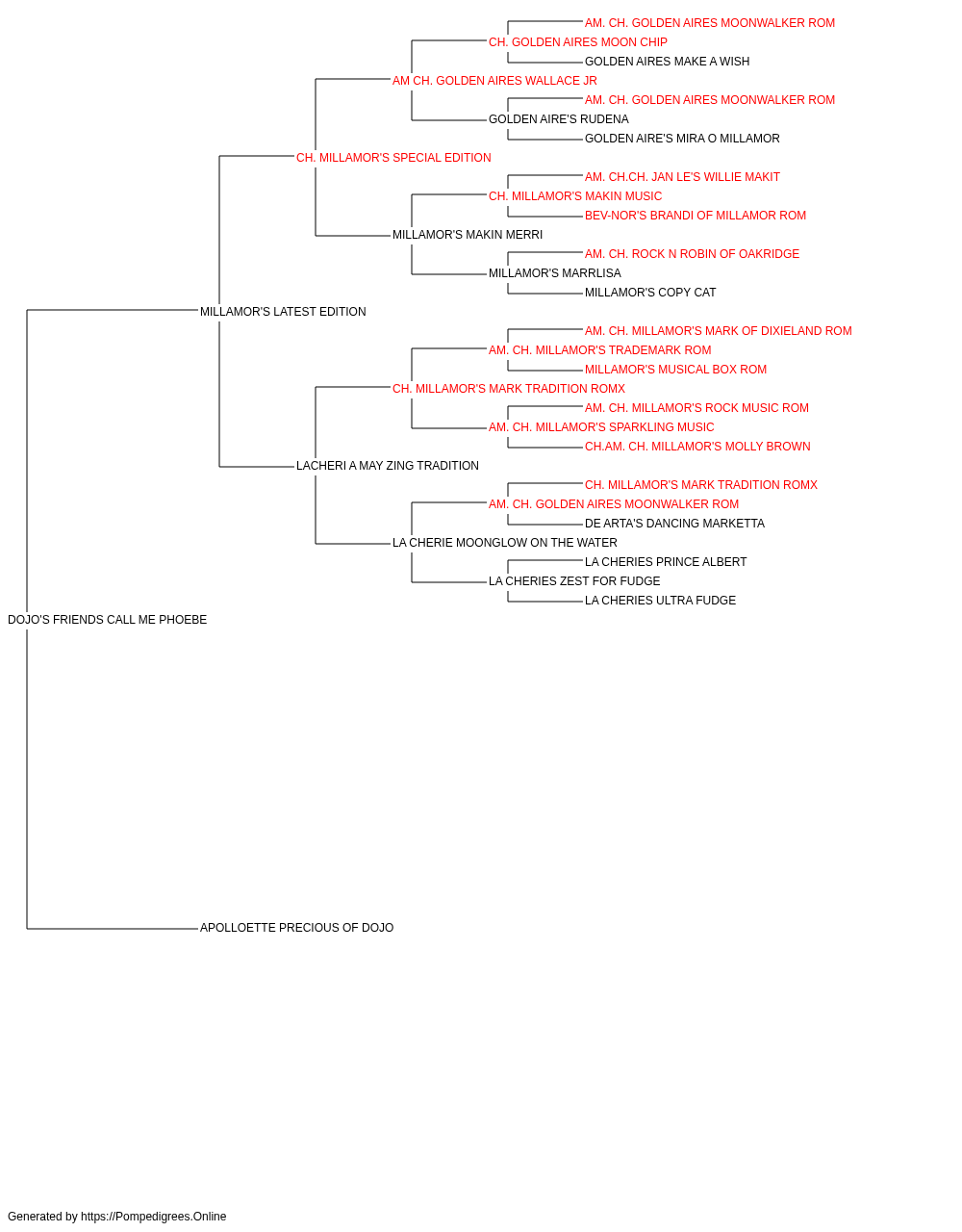 AM. CH. GOLDEN AIRES MOONWALKER ROM
CH. GOLDEN AIRES MOON CHIP
GOLDEN AIRES MAKE A WISH
AM CH. GOLDEN AIRES WALLACE JR
AM. CH. GOLDEN AIRES MOONWALKER ROM
GOLDEN AIRE'S RUDENA
GOLDEN AIRE'S MIRA O MILLAMOR
CH. MILLAMOR'S SPECIAL EDITION
AM. CH.CH. JAN LE'S WILLIE MAKIT
CH. MILLAMOR'S MAKIN MUSIC
BEV-NOR'S BRANDI OF MILLAMOR ROM
MILLAMOR'S MAKIN MERRI
AM. CH. ROCK N ROBIN OF OAKRIDGE
MILLAMOR'S MARRLISA
MILLAMOR'S COPY CAT
MILLAMOR'S LATEST EDITION
AM. CH. MILLAMOR'S MARK OF DIXIELAND ROM
AM. CH. MILLAMOR'S TRADEMARK ROM
MILLAMOR'S MUSICAL BOX ROM
CH. MILLAMOR'S MARK TRADITION ROMX
AM. CH. MILLAMOR'S ROCK MUSIC ROM
AM. CH. MILLAMOR'S SPARKLING MUSIC
CH.AM. CH. MILLAMOR'S MOLLY BROWN
LACHERI A MAY ZING TRADITION
CH. MILLAMOR'S MARK TRADITION ROMX
AM. CH. GOLDEN AIRES MOONWALKER ROM
DE ARTA'S DANCING MARKETTA
LA CHERIE MOONGLOW ON THE WATER
LA CHERIES PRINCE ALBERT
LA CHERIES ZEST FOR FUDGE
LA CHERIES ULTRA FUDGE
DOJO'S FRIENDS CALL ME PHOEBE
APOLLOETTE PRECIOUS OF DOJO

Generated by https://Pompedigrees.Online